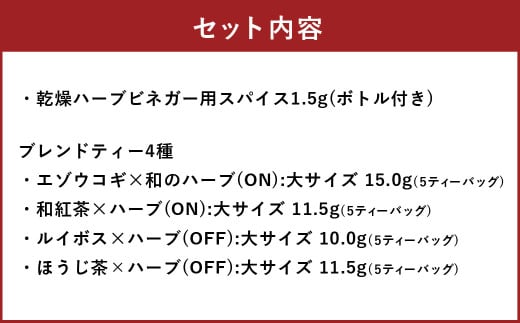 セット内容

・乾燥ハーブビネガー用スパイス1.5g(ボトル付き)

ブレンドティー4種
・エゾウコギ×和のハーブ(ON):大サイズ 15.0g(5ティーバッグ)
・和紅茶×ハーブ(ON):大サイズ 11.5g(5ティーバッグ)
・ルイボス×ハーブ(OFF):大サイズ 10.0g(5ティーバッグ)
・ほうじ茶×ハーブ(OFF):大サイズ 11.5g(5ティーバッグ)